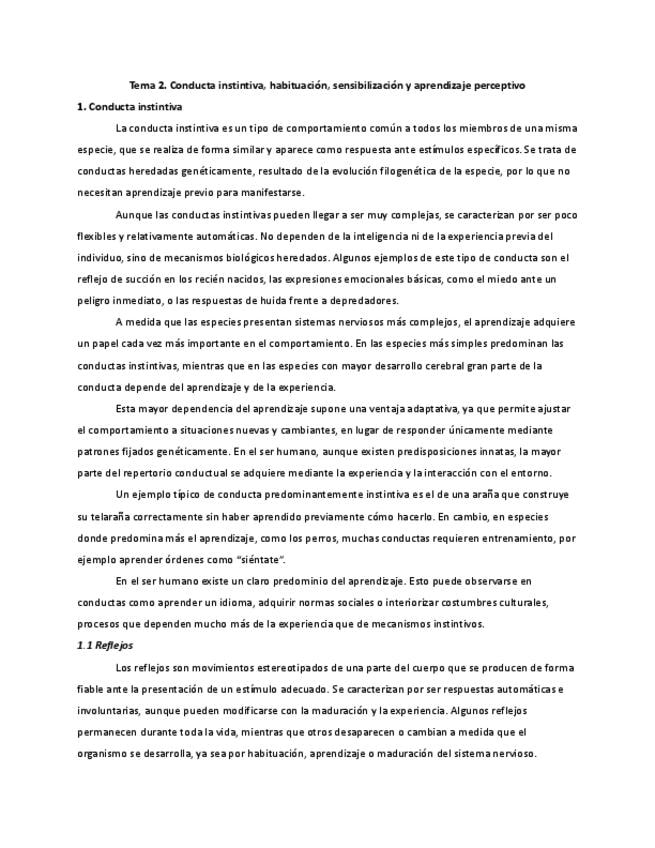 Tema 2. Conducta instintiva, habituación, sensibilización y aprendizaje perceptivo

1. Conducta instintiva

La conducta instintiva es un tipo de comportamiento común a todos los miembros de una misma especie, que se realiza de forma similar y aparece como respuesta ante estímulos específicos. Se trata de conductas heredadas genéticamente, resultado de la evolución filogenética de la especie, por lo que no necesitan aprendizaje previo para manifestarse.

Aunque las conductas instintivas pueden llegar a ser muy complejas, se caracterizan por ser poco flexibles y relativamente automáticas. No dependen de la inteligencia ni de la experiencia previa del individuo, sino de mecanismos biológicos heredados. Algunos ejemplos de este tipo de conducta son el reflejo de succión en los recién nacidos, las expresiones emocionales básicas, como el miedo ante un peligro inmediato, o las respuestas de huida frente a depredadores.

A medida que las especies presentan sistemas nerviosos más complejos, el aprendizaje adquiere un papel cada vez más importante en el comportamiento. En las especies más simples predominan las conductas instintivas, mientras que en las especies con mayor desarrollo cerebral gran parte de la conducta depende del aprendizaje y de la experiencia.

Esta mayor dependencia del aprendizaje supone una ventaja adaptativa, ya que permite ajustar el comportamiento a situaciones nuevas y cambiantes, en lugar de responder únicamente mediante patrones fijados genéticamente. En el ser humano, aunque existen predisposiciones innatas, la mayor parte del repertorio conductual se adquiere mediante la experiencia y la interacción con el entorno.

Un ejemplo típico de conducta predominantemente instintiva es el de una araña que construye su telaraña correctamente sin haber aprendido previamente cómo hacerlo. En cambio, en especies donde predomina más el aprendizaje, como los perros, muchas conductas requieren entrenamiento, por ejemplo aprender órdenes como "siéntate".

En el ser humano existe un claro predominio del aprendizaje. Esto puede observarse en conductas como aprender un idioma, adquirir normas sociales o interiorizar costumbres culturales, procesos que dependen mucho más de la experiencia que de mecanismos instintivos.

1.1 Reflejos

Los reflejos son movimientos estereotipados de una parte del cuerpo que se producen de forma fiable ante la presentación de un estímulo adecuado. Se caracterizan por ser respuestas automáticas e involuntarias, aunque pueden modificarse con la maduración y la experiencia. Algunos reflejos permanecen durante toda la vida, mientras que otros desaparecen o cambian a medida que el organismo se desarrolla, ya sea por habituación, aprendizaje o maduración del sistema nervioso.